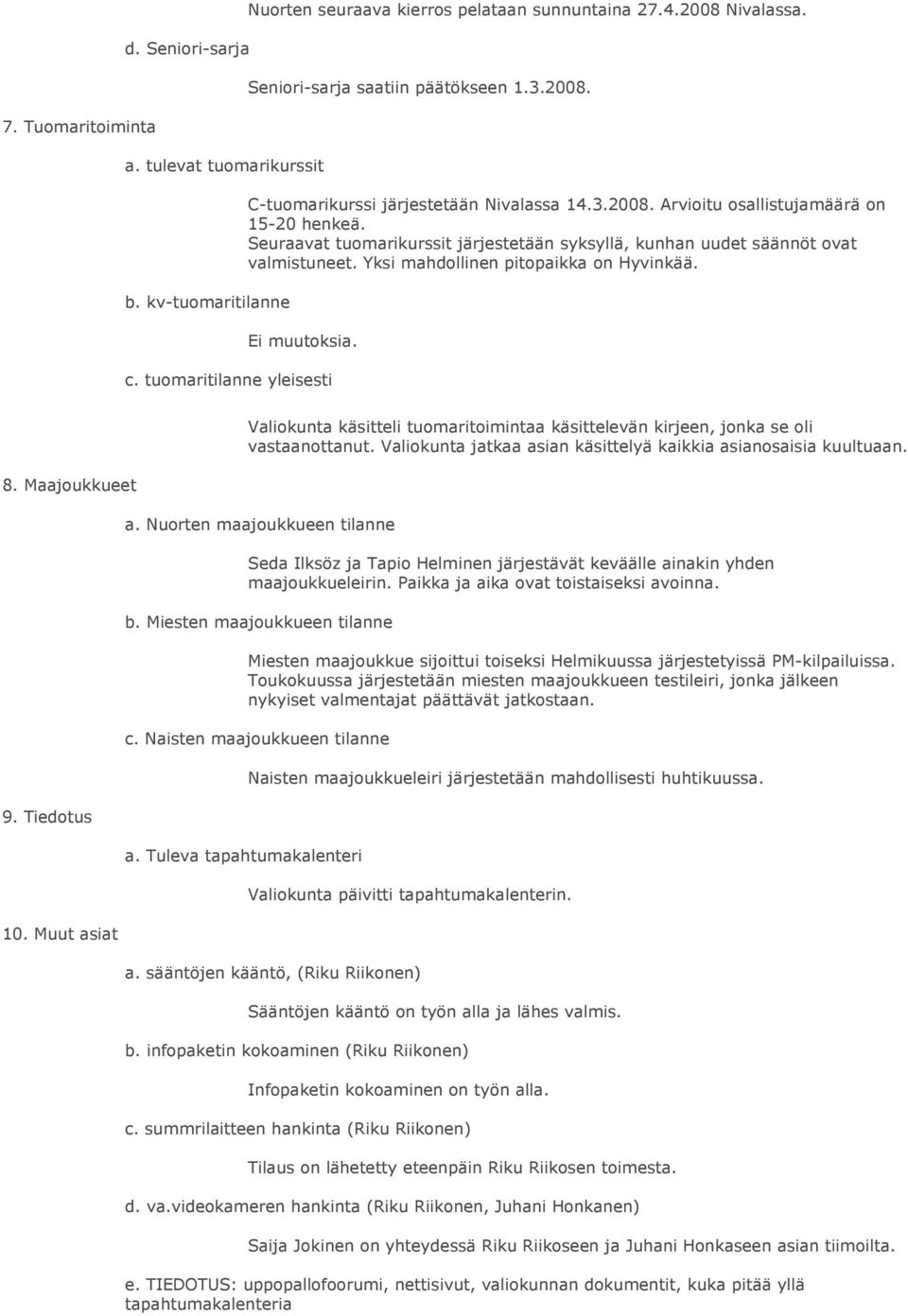 Nuorten seuraava kierros pelataan sunnuntaina 27.4.2008 Nivalassa.

d. Seniori-sarja

Seniori-sarja saatiin päätökseen 1.3.2008.

7. Tuomaritoiminta

a. tulevat tuomarikurssit

C-tuomarikurssi järjestetään Nivalassa 14.3.2008. Arvioitu osallistujamäärä on 15-20 henkeä. Seuraavat tuomarikurssit järjestetään syksyllä, kunhan uudet säännöt ovat valmistuneet. Yksi mahdollinen pitopaikka on Hyvinkää.

b. kv-tuomaritilanne

Ei muutoksia.

c. tuomaritilanne yleisesti

Valiokunta käsitteli tuomaritoimintaa käsittelevän kirjeen, jonka se oli vastaanottanut. Valiokunta jatkaa asian käsittelyä kaikkia asianosaisia kuultuaan.

8. Maajoukkueet

a. Nuorten maajoukkueen tilanne

Seda Ilksöz ja Tapio Helminen järjestävät keväälle ainakin yhden maajoukkueleirin. Paikka ja aika ovat toistaiseksi avoinna.

b. Miesten maajoukkueen tilanne

Miesten maajoukkue sijoittui toiseksi Helmikuussa järjestetyissä PM-kilpailuissa. Toukokuussa järjestetään miesten maajoukkueen testileiri, jonka jälkeen nykyiset valmentajat päättävät jatkostaan.

c. Naisten maajoukkueen tilanne

Naisten maajoukkueleiri järjestetään mahdollisesti huhtikuussa.

9. Tiedotus

a. Tuleva tapahtumakalenteri

Valiokunta päivitti tapahtumakalenterin.

10. Muut asiat

a. sääntöjen kääntö, (Riku Riikonen)

Sääntöjen kääntö on työn alla ja lähes valmis.

b. infopaketin kokoaminen (Riku Riikonen)

Infopaketin kokoaminen on työn alla.

c. summrilaitteen hankinta (Riku Riikonen)

Tilaus on lähetetty eteenpäin Riku Riikosen toimesta.

d. va.videokameren hankinta (Riku Riikonen, Juhani Honkanen)

Saija Jokinen on yhteydessä Riku Riikoseen ja Juhani Honkaseen asian tiimoilta.

e. TIEDOTUS: uppopallofoorumi, nettisivut, valiokunnan dokumentit, kuka pitää yllä tapahtumakalenteria